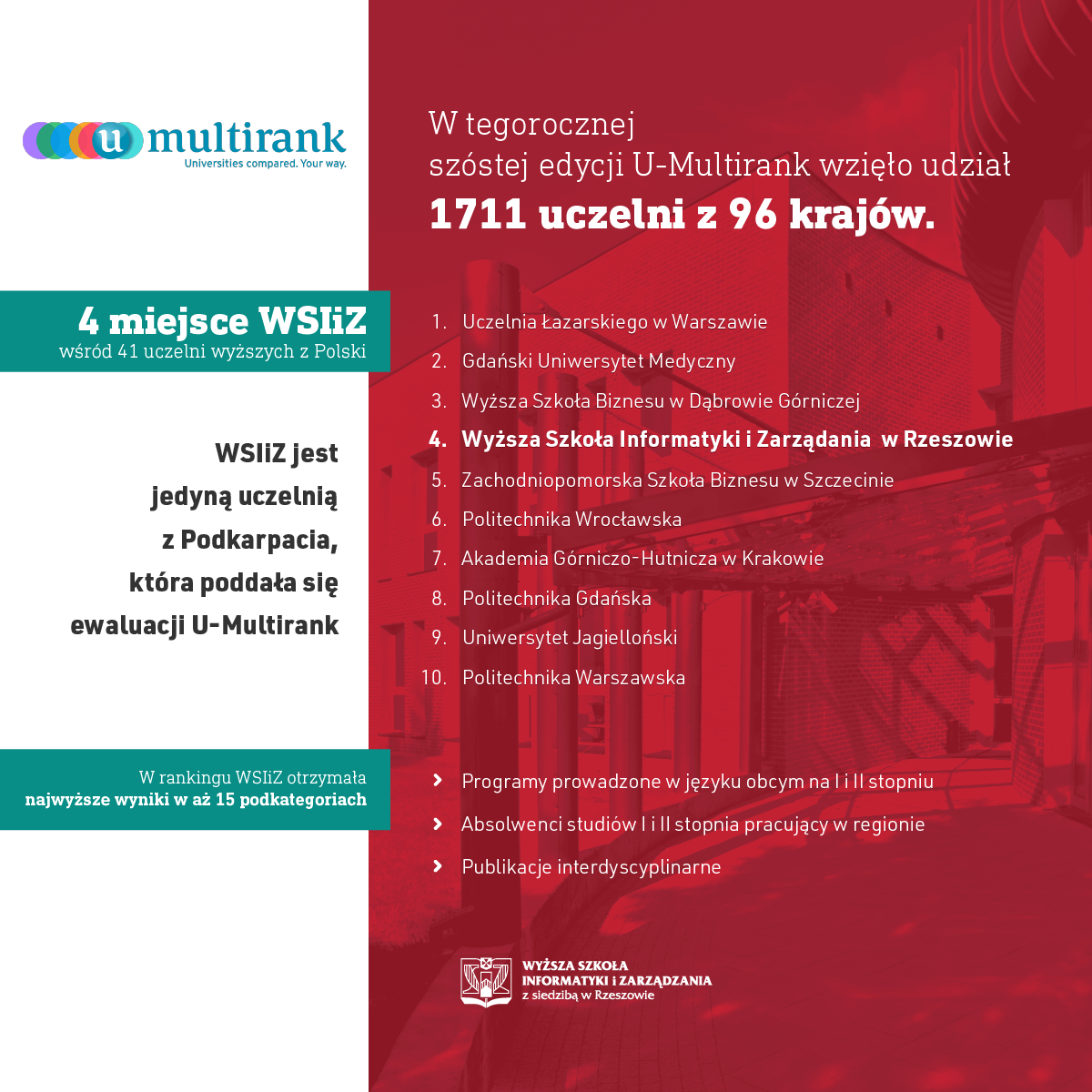 u multirank
Universities compared. Your way.

4 miejsce WSIiZ
wśród 41 uczelni wyższych z Polski

WSIiZ jest jedyną uczelnią z Podkarpacia, która poddała się ewaluacji U-Multirank

W rankingu WSIiZ otrzymała
najwyższe wyniki w aż 15 podkategoriach

W tegorocznej szóstej edycji U-Multirank wzięło udział
1711 uczelni z 96 krajów.

1. Uczelnia Łazarskiego w Warszawie
2. Gdański Uniwersytet Medyczny
3. Wyższa Szkoła Biznesu w Dąbrowie Górniczej
4. Wyższa Szkoła Informatyki i Zarządania w Rzeszowie
5. Zachodniopomorska Szkoła Biznesu w Szczecinie
6. Politechnika Wrocławska
7. Akademia Górniczo-Hutnicza w Krakowie
8. Politechnika Gdańska
9. Uniwersytet Jagielloński
10. Politechnika Warszawska

Programy prowadzone w języku obcym na I i II stopniu
Absolwenci studiów I i II stopnia pracujący w regionie
Publikacje interdyscyplinarne

WYŻSZA SZKOŁA INFORMATYKI i ZARZĄDZANIA
z siedzibą w Rzeszowie